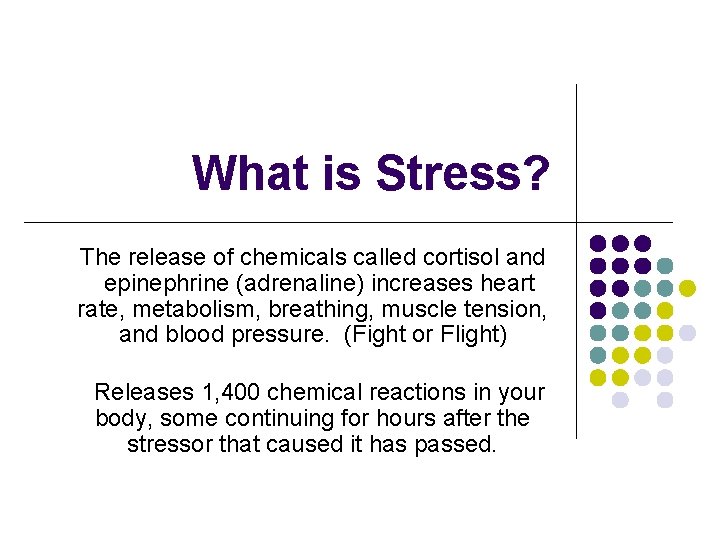 What is Stress?

The release of chemicals called cortisol and epinephrine (adrenaline) increases heart rate, metabolism, breathing, muscle tension, and blood pressure.  (Fight or Flight)

Releases 1,400 chemical reactions in your body, some continuing for hours after the stressor that caused it has passed.